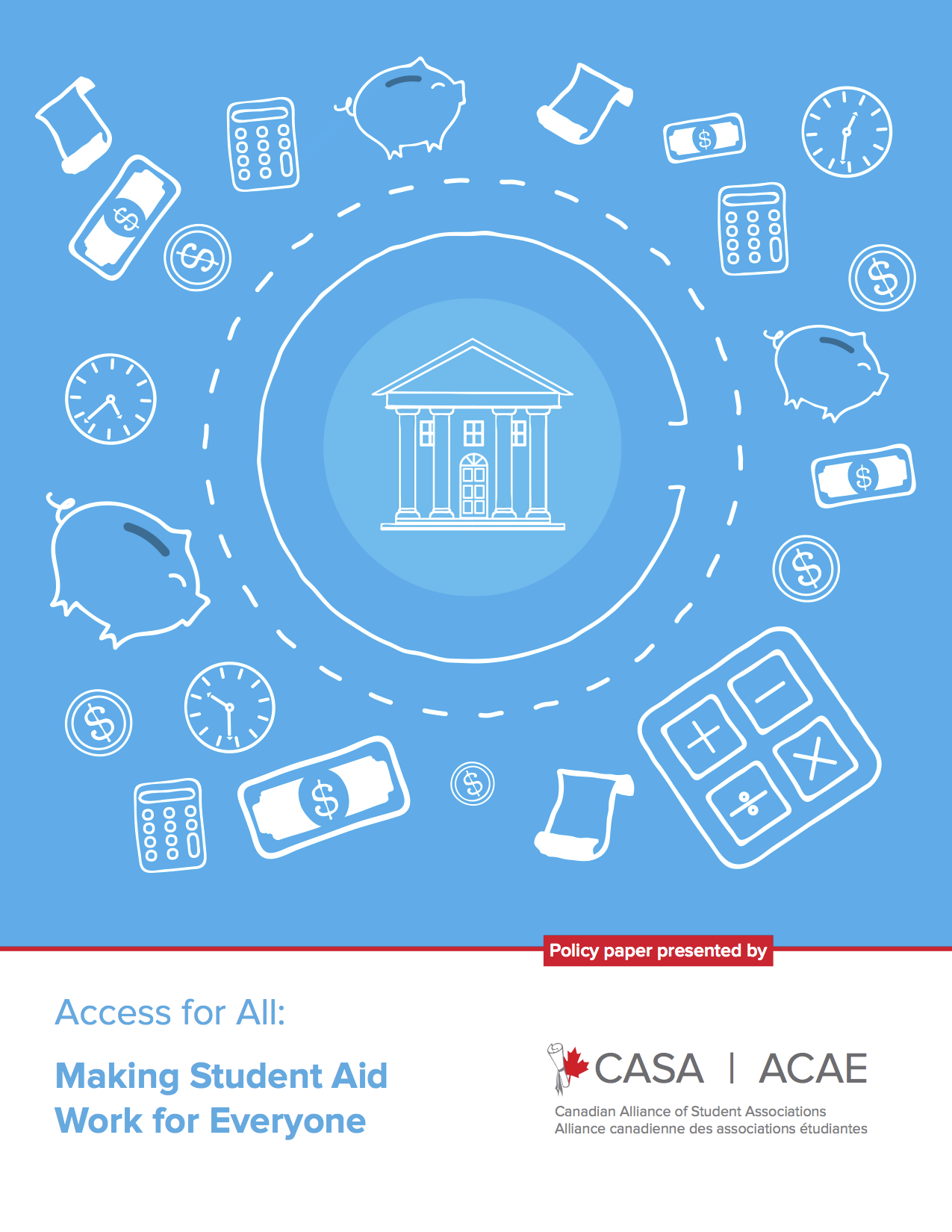 Policy paper presented by

Access for All:

Making Student Aid Work for Everyone

CASA | ACAE

Canadian Alliance of Student Associations
Alliance canadienne des associations étudiantes